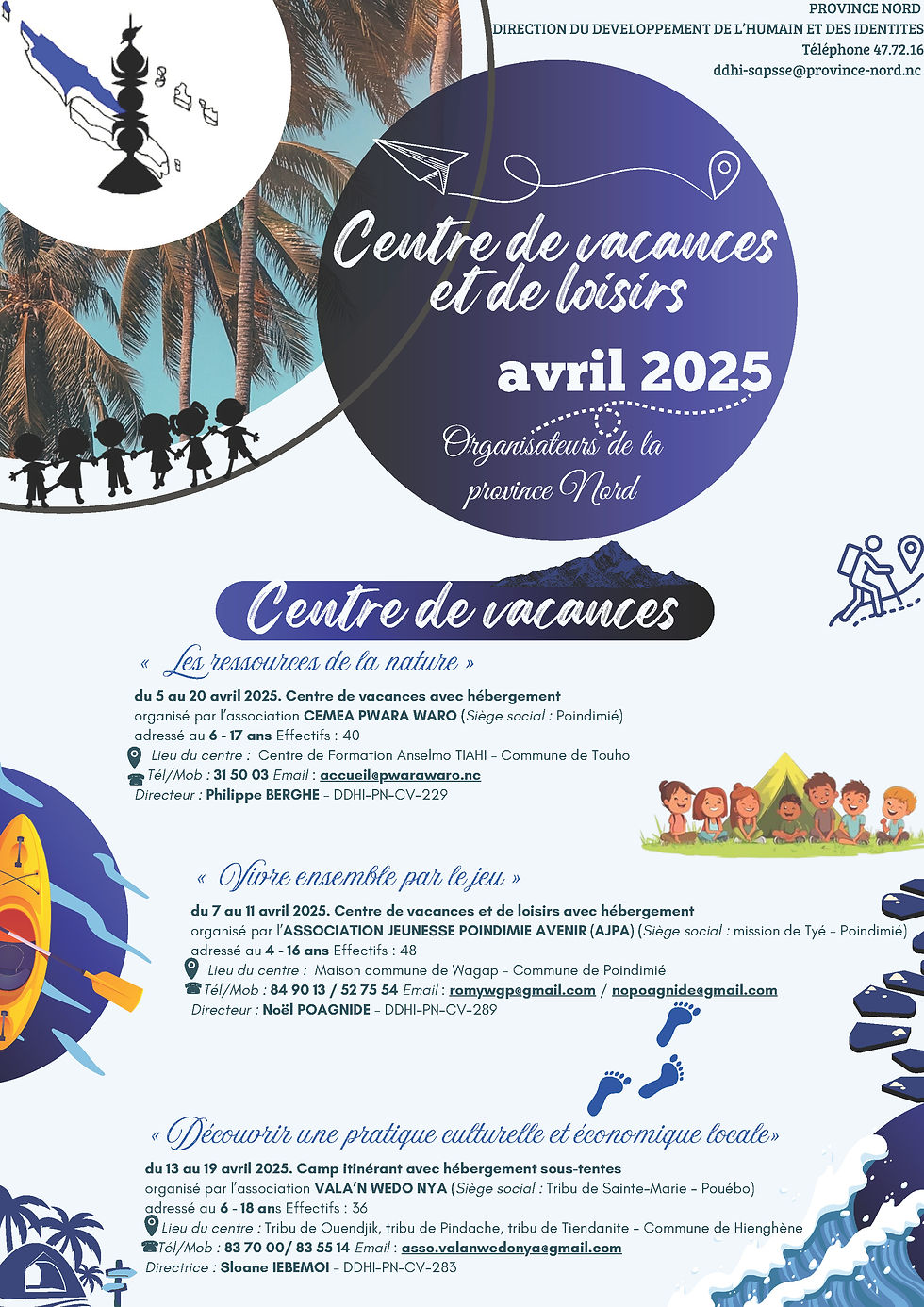 PROVINCE NORD
DIRECTION DU DEVELOPPEMENT DE L'HUMAIN ET DES IDENTITES
Téléphone 47.72.16
ddhi-sapsse@province-nord.nc

Centre de vacances et de loisirs

avril 2025

Organisateurs de la province Nord

Centre de vacances

« Les ressources de la nature »

du 5 au 20 avril 2025. Centre de vacances avec hébergement
organisé par l'association CEMEA PWARA WARO (Siège social : Poindimié)
adressé au 6 - 17 ans Effectifs : 40
Lieu du centre : Centre de Formation Anselmo TIAHI – Commune de Touho
Tél/Mob : 31 50 03 Email : accueil@pwarawaro.nc
Directeur : Philippe BERGHE – DDHI-PN-CV-229

« Vivre ensemble par le jeu »

du 7 au 11 avril 2025. Centre de vacances et de loisirs avec hébergement
organisé par l'ASSOCIATION JEUNESSE POINDIMIE AVENIR (AJPA) (Siège social : mission de Tyé – Poindimié)
adressé au 4 - 16 ans Effectifs : 48
Lieu du centre : Maison commune de Wagap – Commune de Poindimié
Tél/Mob : 84 90 13 / 52 75 54 Email : romywgp@gmail.com / nopoagnide@gmail.com
Directeur : Noël POAGNIDE – DDHI-PN-CV-289

« Découvrir une pratique culturelle et économique locale»

du 13 au 19 avril 2025. Camp itinérant avec hébergement sous-tentes
organisé par l'association VALA'N WEDO NYA (Siège social : Tribu de Sainte-Marie – Pouébo)
adressé au 6 - 18 ans Effectifs : 36
Lieu du centre : Tribu de Ouendjik, tribu de Pindache, tribu de Tiendanite – Commune de Hienghène
Tél/Mob : 83 70 00/ 83 55 14 Email : asso.valanwedonya@gmail.com
Directrice : Sloane IEBEMOI – DDHI-PN-CV-283